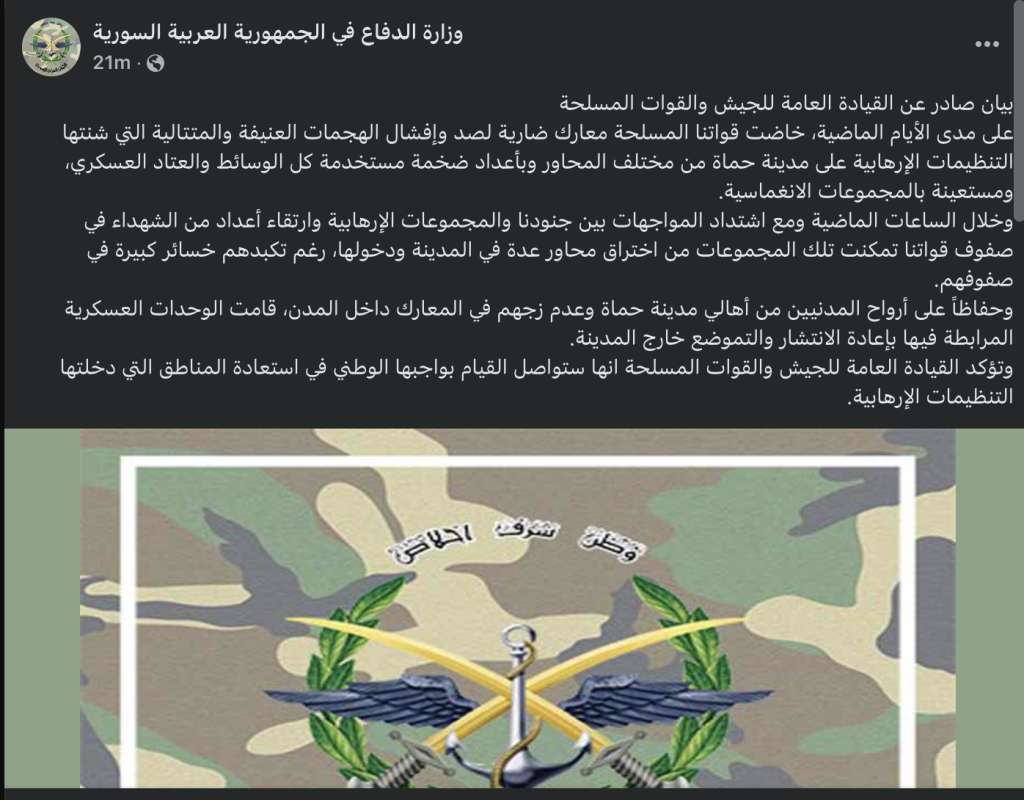 وزارة الدفاع في الجمهورية العربية السورية
21m ·

بيان صادر عن القيادة العامة للجيش والقوات المسلحة
على مدى الأيام الماضية، خاضت قواتنا المسلحة معارك ضارية لصد وإفشال الهجمات العنيفة والمتتالية التي شنتها التنظيمات الإرهابية على مدينة حماة من مختلف المحاور وبأعداد ضخمة مستخدمة كل الوسائط والعتاد العسكري، ومستعينة بالمجموعات الانغماسية.
وخلال الساعات الماضية ومع اشتداد المواجهات بين جنودنا والمجموعات الإرهابية وارتقاء أعداد من الشهداء في صفوف قواتنا تمكنت تلك المجموعات من اختراق محاور عدة في المدينة ودخولها، رغم تكبدهم خسائر كبيرة في صفوفهم.
وحفاظاً على أرواح المدنيين من أهالي مدينة حماة وعدم زجهم في المعارك داخل المدن، قامت الوحدات العسكرية المرابطة فيها بإعادة الانتشار والتموضع خارج المدينة.
وتؤكد القيادة العامة للجيش والقوات المسلحة انها ستواصل القيام بواجبها الوطني في استعادة المناطق التي دخلتها التنظيمات الإرهابية.

وطن شرف اخلاص